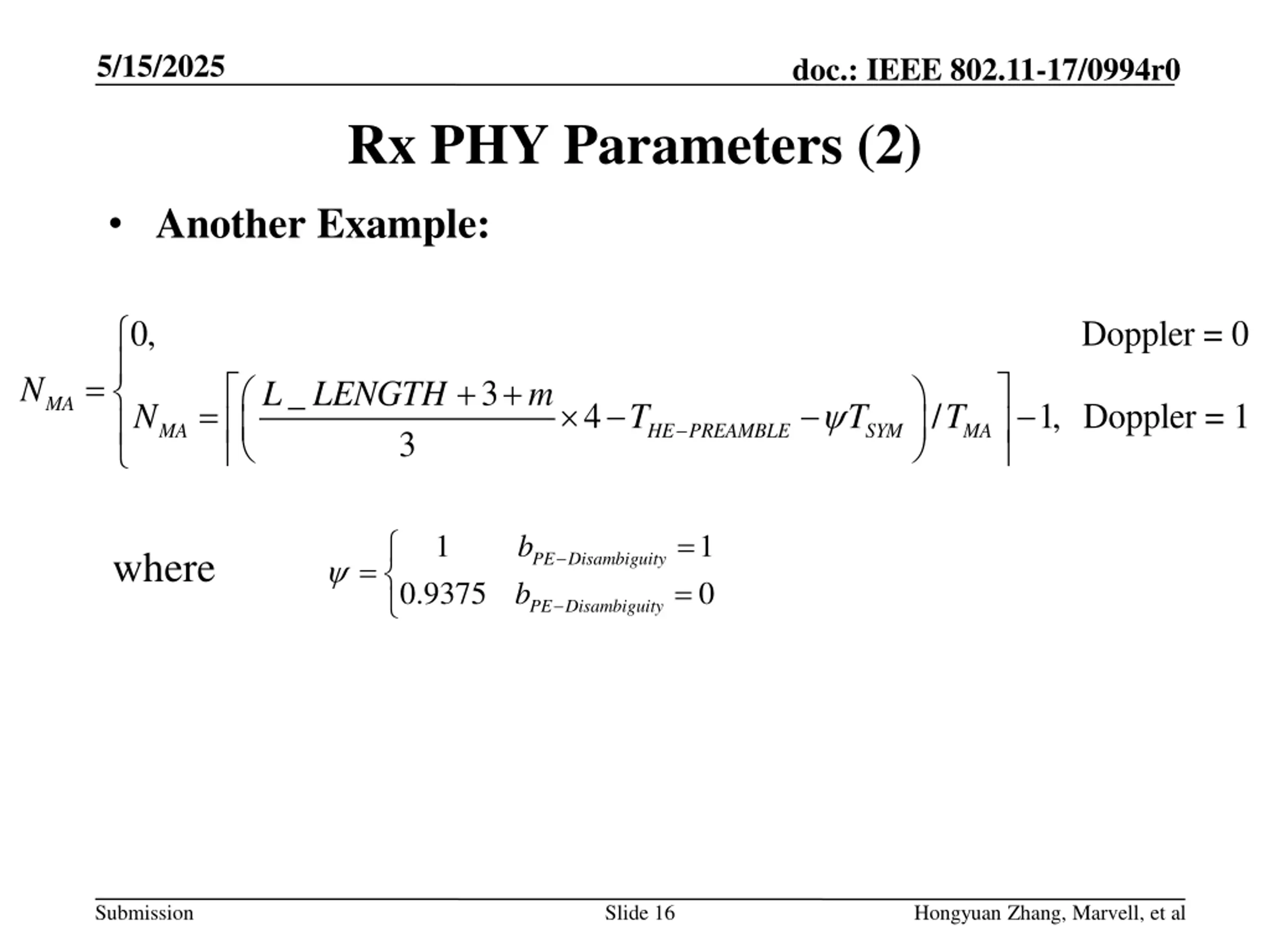 5/15/2025

doc.: IEEE 802.11-17/0994r0

Rx PHY Parameters (2)

• Another Example:

$N_{MA} = \begin{cases} 0, & \text{Doppler} = 0 \\ N_{MA} = \left\lceil \left( \frac{L\_LENGTH + 3 + m}{3} \times 4 - T_{HE-PREAMBLE} - \psi T_{SYM} \right) / T_{MA} \right\rceil - 1, & \text{Doppler} = 1 \end{cases}$

where $\psi = \begin{cases} 1 & b_{PE-Disambiguity} = 1 \\ 0.9375 & b_{PE-Disambiguity} = 0 \end{cases}$

Submission

Slide 16

Hongyuan Zhang, Marvell, et al